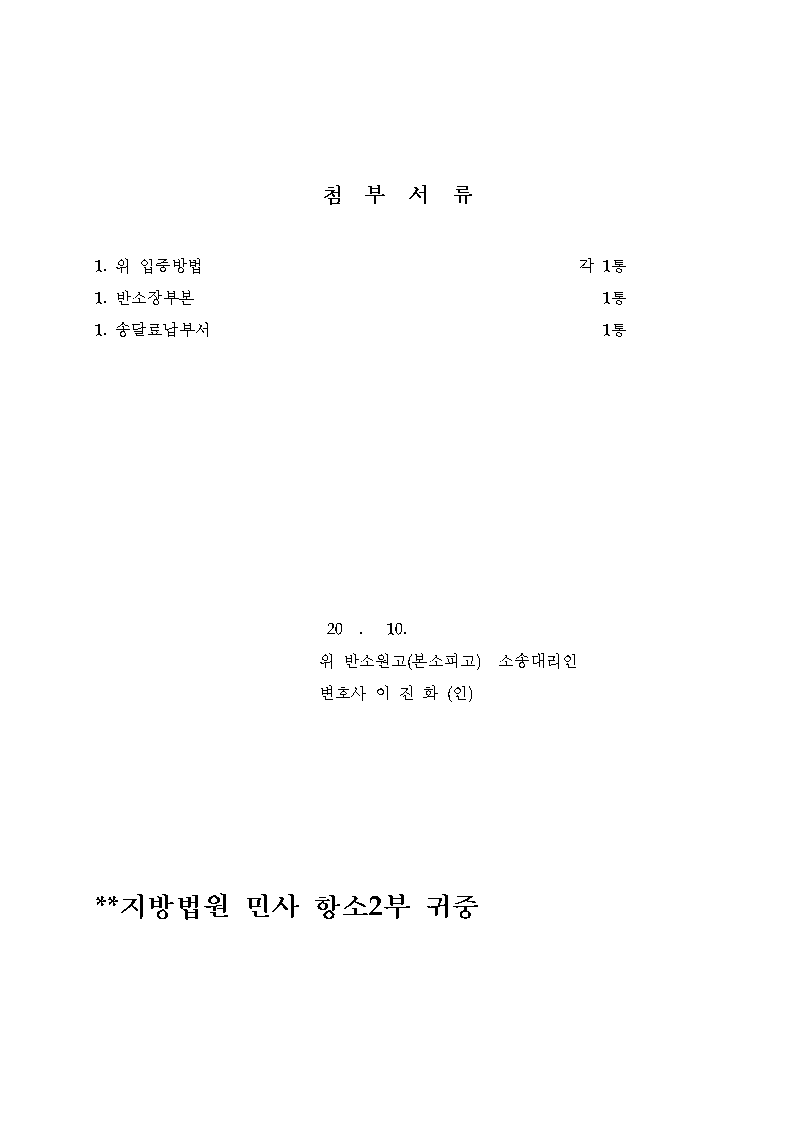 첨 부 서 류

1. 위 입증방법 각 1통
1. 반소장부본 1통
1. 송달료납부서 1통

20 . 10.
위 반소원고(본소피고) 소송대리인
변호사 이 진 화 (인)

**지방법원 민사 항소2부 귀중